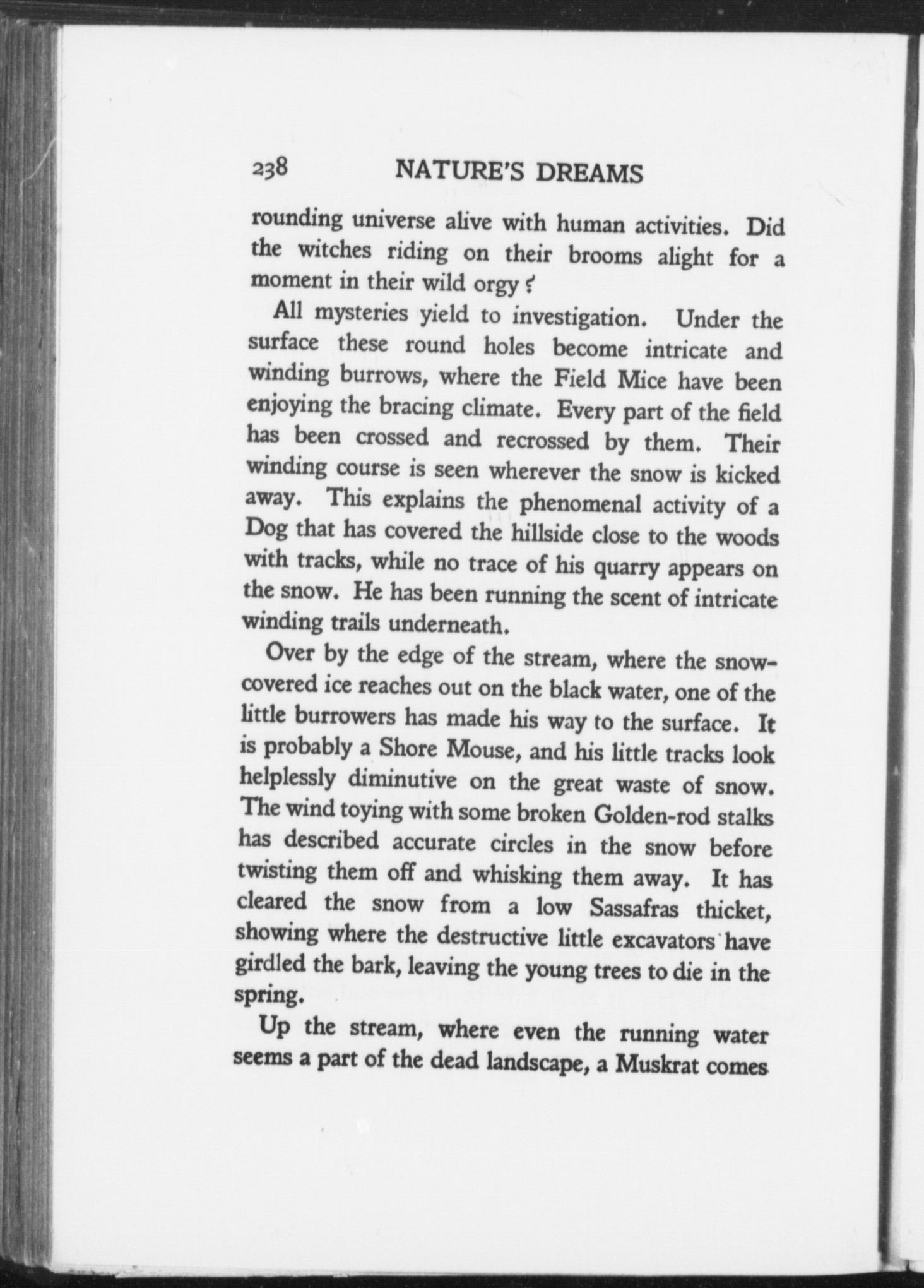 238 NATURE'S DREAMS

rounding universe alive with human activities. Did the witches riding on their brooms alight for a moment in their wild orgy?

All mysteries yield to investigation. Under the surface these round holes become intricate and winding burrows, where the Field Mice have been enjoying the bracing climate. Every part of the field has been crossed and recrossed by them. Their winding course is seen wherever the snow is kicked away. This explains the phenomenal activity of a Dog that has covered the hillside close to the woods with tracks, while no trace of his quarry appears on the snow. He has been running the scent of intricate winding trails underneath.

Over by the edge of the stream, where the snow-covered ice reaches out on the black water, one of the little burrowers has made his way to the surface. It is probably a Shore Mouse, and his little tracks look helplessly diminutive on the great waste of snow. The wind toying with some broken Golden-rod stalks has described accurate circles in the snow before twisting them off and whisking them away. It has cleared the snow from a low Sassafras thicket, showing where the destructive little excavators have girdled the bark, leaving the young trees to die in the spring.

Up the stream, where even the running water seems a part of the dead landscape, a Muskrat comes